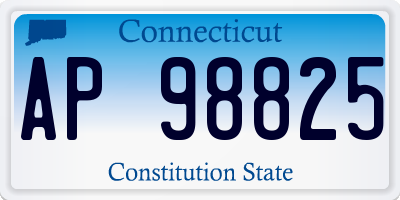 Connecticut

AP 98825

Constitution State